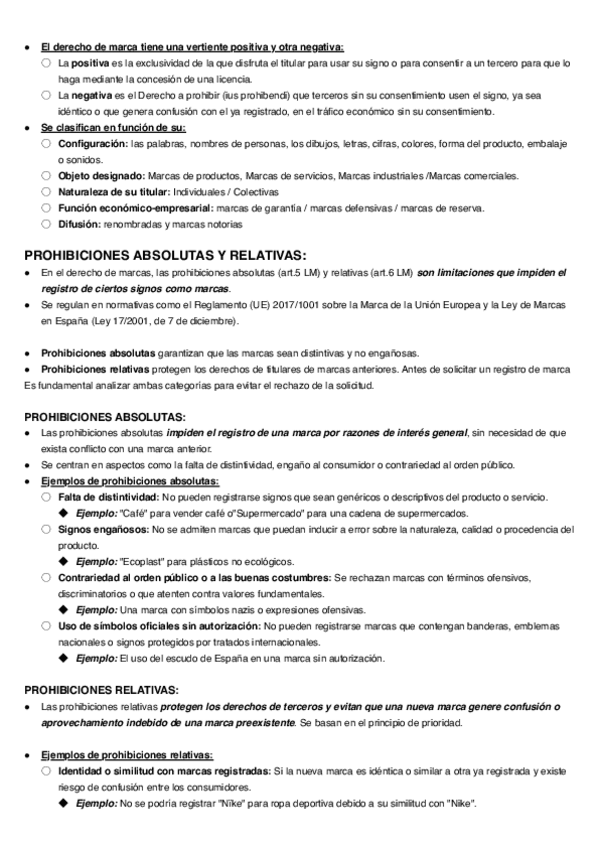 ● El derecho de marca tiene una vertiente positiva y otra negativa:
○ La positiva es la exclusividad de la que disfruta el titular para usar su signo o para consentir a un tercero para que lo haga mediante la concesión de una licencia.
○ La negativa es el Derecho a prohibir (ius prohibendi) que terceros sin su consentimiento usen el signo, ya sea idéntico o que genera confusión con el ya registrado, en el tráfico económico sin su consentimiento.
● Se clasifican en función de su:
○ Configuración: las palabras, nombres de personas, los dibujos, letras, cifras, colores, forma del producto, embalaje o sonidos.
○ Objeto designado: Marcas de productos, Marcas de servicios, Marcas industriales /Marcas comerciales.
○ Naturaleza de su titular: Individuales / Colectivas
○ Función económico-empresarial: marcas de garantía / marcas defensivas / marcas de reserva.
○ Difusión: renombradas y marcas notorias

PROHIBICIONES ABSOLUTAS Y RELATIVAS:
● En el derecho de marcas, las prohibiciones absolutas (art.5 LM) y relativas (art.6 LM) son limitaciones que impiden el registro de ciertos signos como marcas.
● Se regulan en normativas como el Reglamento (UE) 2017/1001 sobre la Marca de la Unión Europea y la Ley de Marcas en España (Ley 17/2001, de 7 de diciembre).

● Prohibiciones absolutas garantizan que las marcas sean distintivas y no engañosas.
● Prohibiciones relativas protegen los derechos de titulares de marcas anteriores. Antes de solicitar un registro de marca Es fundamental analizar ambas categorías para evitar el rechazo de la solicitud.

PROHIBICIONES ABSOLUTAS:
● Las prohibiciones absolutas impiden el registro de una marca por razones de interés general, sin necesidad de que exista conflicto con una marca anterior.
● Se centran en aspectos como la falta de distintividad, engaño al consumidor o contrariedad al orden público.
● Ejemplos de prohibiciones absolutas:
○ Falta de distintividad: No pueden registrarse signos que sean genéricos o descriptivos del producto o servicio.
◆ Ejemplo: "Café" para vender café o"Supermercado" para una cadena de supermercados.
○ Signos engañosos: No se admiten marcas que puedan inducir a error sobre la naturaleza, calidad o procedencia del producto.
◆ Ejemplo: "Ecoplast" para plásticos no ecológicos.
○ Contrariedad al orden público o a las buenas costumbres: Se rechazan marcas con términos ofensivos, discriminatorios o que atenten contra valores fundamentales.
◆ Ejemplo: Una marca con símbolos nazis o expresiones ofensivas.
○ Uso de símbolos oficiales sin autorización: No pueden registrarse marcas que contengan banderas, emblemas nacionales o signos protegidos por tratados internacionales.
◆ Ejemplo: El uso del escudo de España en una marca sin autorización.

PROHIBICIONES RELATIVAS:
● Las prohibiciones relativas protegen los derechos de terceros y evitan que una nueva marca genere confusión o aprovechamiento indebido de una marca preexistente. Se basan en el principio de prioridad.

● Ejemplos de prohibiciones relativas:
○ Identidad o similitud con marcas registradas: Si la nueva marca es idéntica o similar a otra ya registrada y existe riesgo de confusión entre los consumidores.
◆ Ejemplo: No se podría registrar "Nïke" para ropa deportiva debido a su similitud con "Nike".